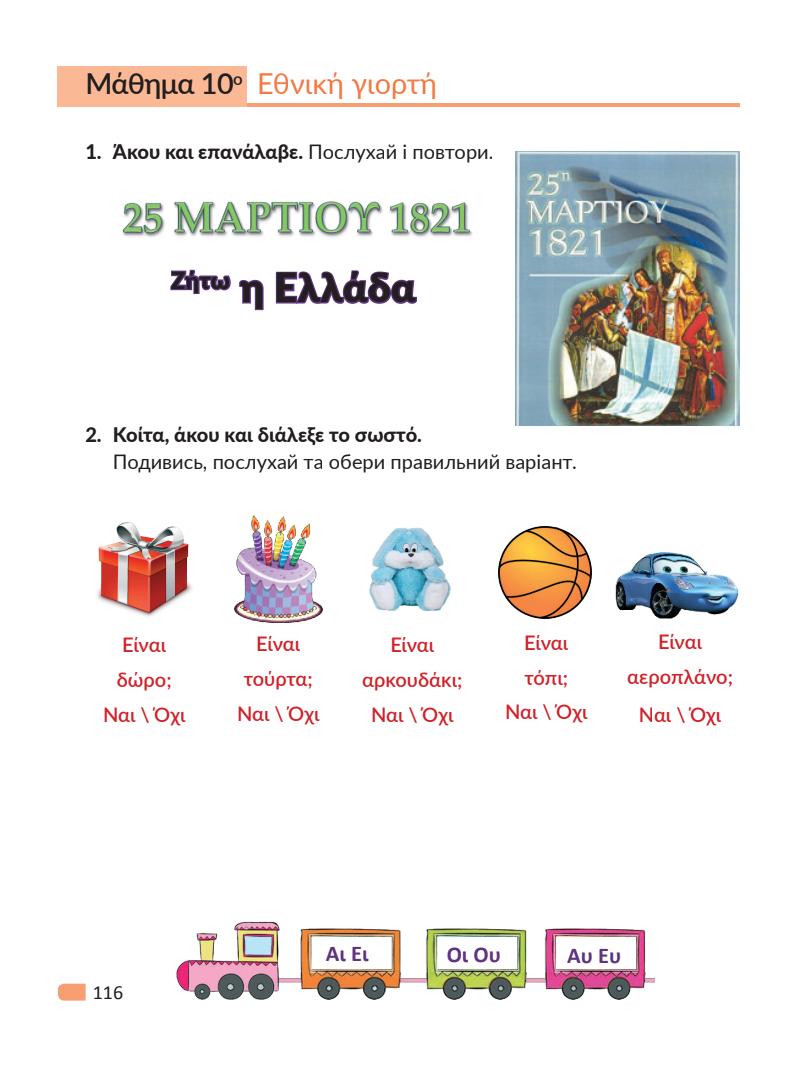 Μάθημα 10ο Εθνική γιορτή

1. Άκου και επανάλαβε. Послухай і повтори.

25 ΜΑΡΤΙΟΥ 1821

Ζήτω η Ελλάδα

25η ΜΑΡΤΙΟΥ 1821

2. Κοίτα, άκου και διάλεξε το σωστό.
Подивись, послухай та обери правильний варіант.

Είναι δώρο; Ναι \ Όχι

Είναι τούρτα; Ναι \ Όχι

Είναι αρκουδάκι; Ναι \ Όχι

Είναι τόπι; Ναι \ Όχι

Είναι αεροπλάνο; Ναι \ Όχι

Αι Ει

Οι Ου

Αυ Ευ

116